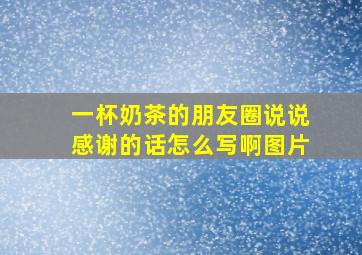 一杯奶茶的朋友圈说说感谢的话怎么写啊图片